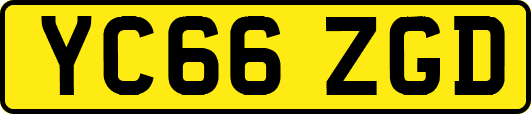 YC66 ZGD